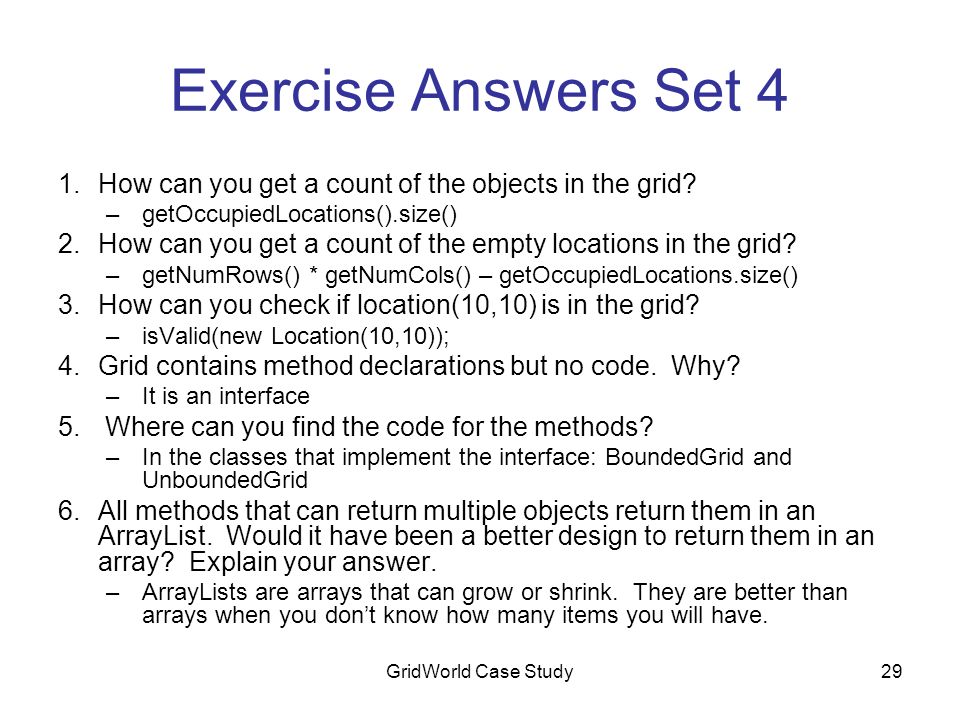 Exercise Answers Set 4

1. How can you get a count of the objects in the grid?
   – getOccupiedLocations().size()
2. How can you get a count of the empty locations in the grid?
   – getNumRows() * getNumCols() – getOccupiedLocations.size()
3. How can you check if location(10,10) is in the grid?
   – isValid(new Location(10,10));
4. Grid contains method declarations but no code. Why?
   – It is an interface
5. Where can you find the code for the methods?
   – In the classes that implement the interface: BoundedGrid and UnboundedGrid
6. All methods that can return multiple objects return them in an ArrayList. Would it have been a better design to return them in an array? Explain your answer.
   – ArrayLists are arrays that can grow or shrink. They are better than arrays when you don't know how many items you will have.

GridWorld Case Study

29